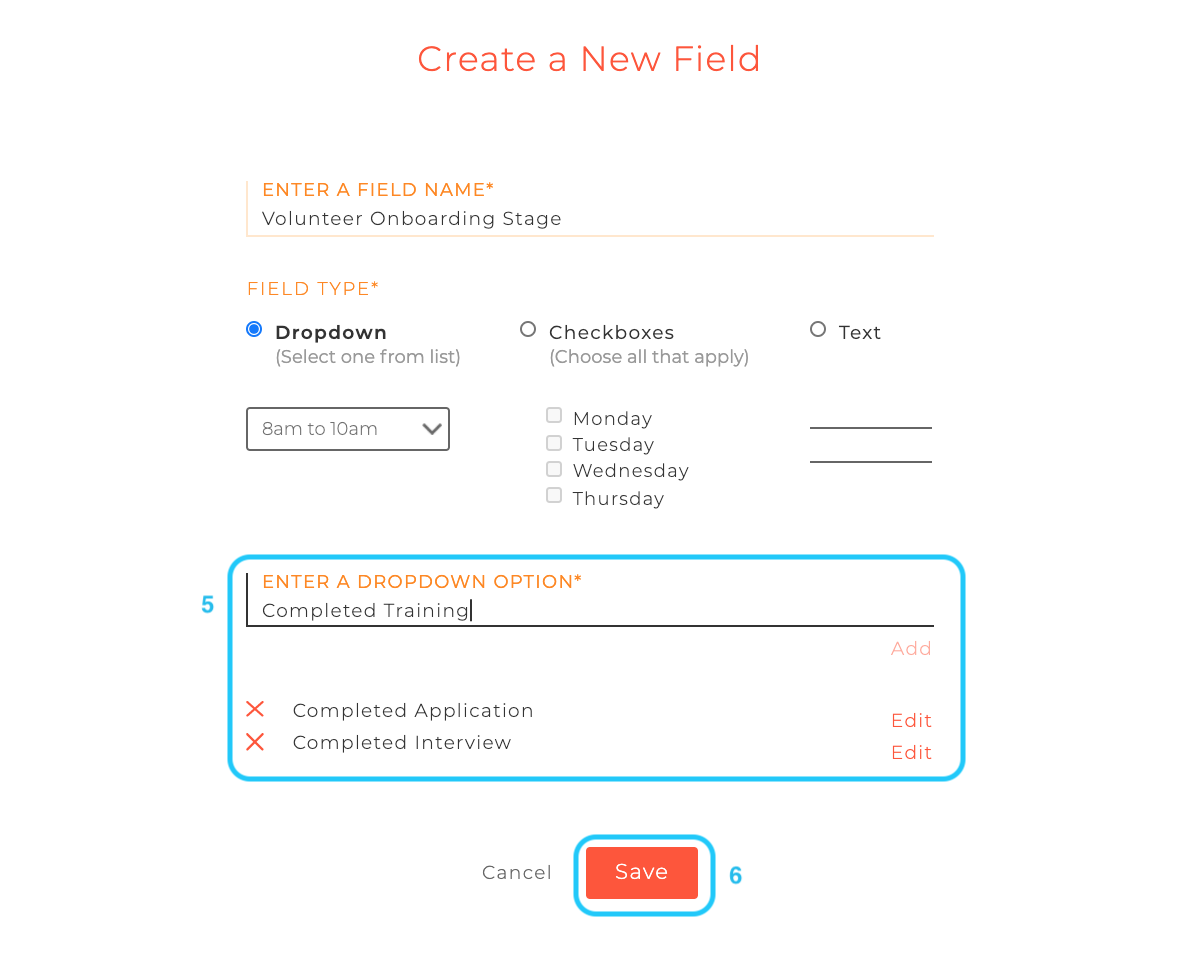 Create a New Field

ENTER A FIELD NAME*
Volunteer Onboarding Stage

FIELD TYPE*

Dropdown
(Select one from list)

Checkboxes
(Choose all that apply)

Text

8am to 10am

Monday
Tuesday
Wednesday
Thursday

5

ENTER A DROPDOWN OPTION*
Completed Training

Add

Completed Application
Edit

Completed Interview
Edit

Cancel
Save
6